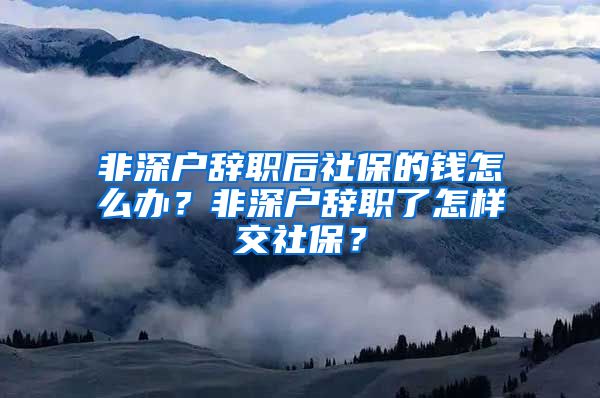 非深户辞职后社保的钱怎么办？非深户辞职了怎样交社保？